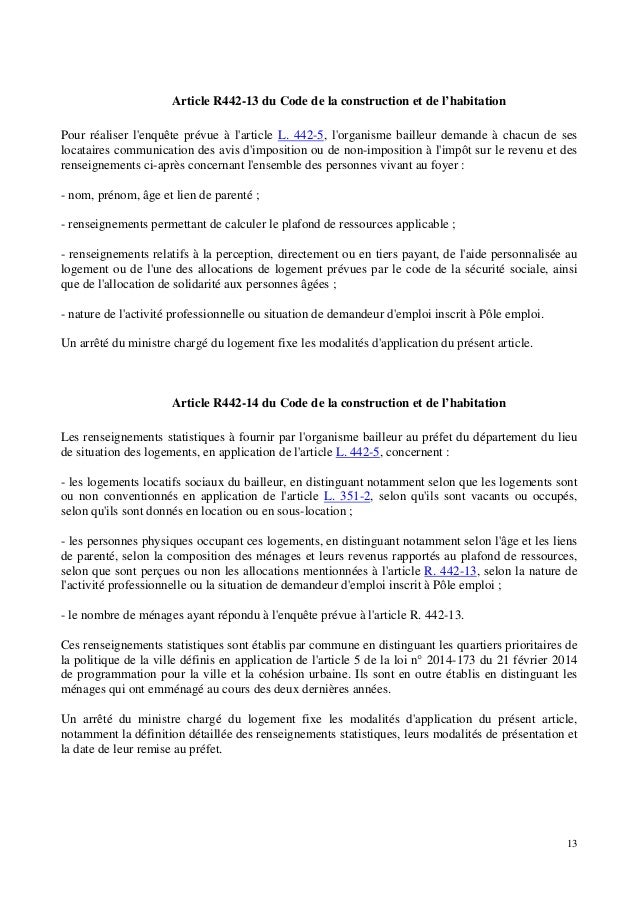 Article R442-13 du Code de la construction et de l'habitation

Pour réaliser l'enquête prévue à l'article L. 442-5, l'organisme bailleur demande à chacun de ses locataires communication des avis d'imposition ou de non-imposition à l'impôt sur le revenu et des renseignements ci-après concernant l'ensemble des personnes vivant au foyer :

- nom, prénom, âge et lien de parenté ;

- renseignements permettant de calculer le plafond de ressources applicable ;

- renseignements relatifs à la perception, directement ou en tiers payant, de l'aide personnalisée au logement ou de l'une des allocations de logement prévues par le code de la sécurité sociale, ainsi que de l'allocation de solidarité aux personnes âgées ;

- nature de l'activité professionnelle ou situation de demandeur d'emploi inscrit à Pôle emploi.

Un arrêté du ministre chargé du logement fixe les modalités d'application du présent article.

Article R442-14 du Code de la construction et de l'habitation

Les renseignements statistiques à fournir par l'organisme bailleur au préfet du département du lieu de situation des logements, en application de l'article L. 442-5, concernent :

- les logements locatifs sociaux du bailleur, en distinguant notamment selon que les logements sont ou non conventionnés en application de l'article L. 351-2, selon qu'ils sont vacants ou occupés, selon qu'ils sont donnés en location ou en sous-location ;

- les personnes physiques occupant ces logements, en distinguant notamment selon l'âge et les liens de parenté, selon la composition des ménages et leurs revenus rapportés au plafond de ressources, selon que sont perçues ou non les allocations mentionnées à l'article R. 442-13, selon la nature de l'activité professionnelle ou la situation de demandeur d'emploi inscrit à Pôle emploi ;

- le nombre de ménages ayant répondu à l'enquête prévue à l'article R. 442-13.

Ces renseignements statistiques sont établis par commune en distinguant les quartiers prioritaires de la politique de la ville définis en application de l'article 5 de la loi n° 2014-173 du 21 février 2014 de programmation pour la ville et la cohésion urbaine. Ils sont en outre établis en distinguant les ménages qui ont emménagé au cours des deux dernières années.

Un arrêté du ministre chargé du logement fixe les modalités d'application du présent article, notamment la définition détaillée des renseignements statistiques, leurs modalités de présentation et la date de leur remise au préfet.

13